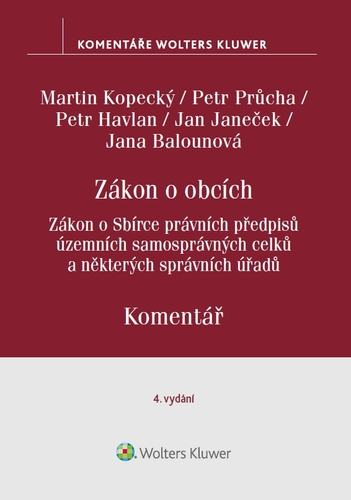 KOMENTÁŘE WOLTERS KLUWER

Martin Kopecký / Petr Průcha / Petr Havlan / Jan Janeček / Jana Balounová

Zákon o obcích

Zákon o Sbírce právních předpisů územních samosprávných celků a některých správních úřadů

Komentář

4. vydání

Wolters Kluwer